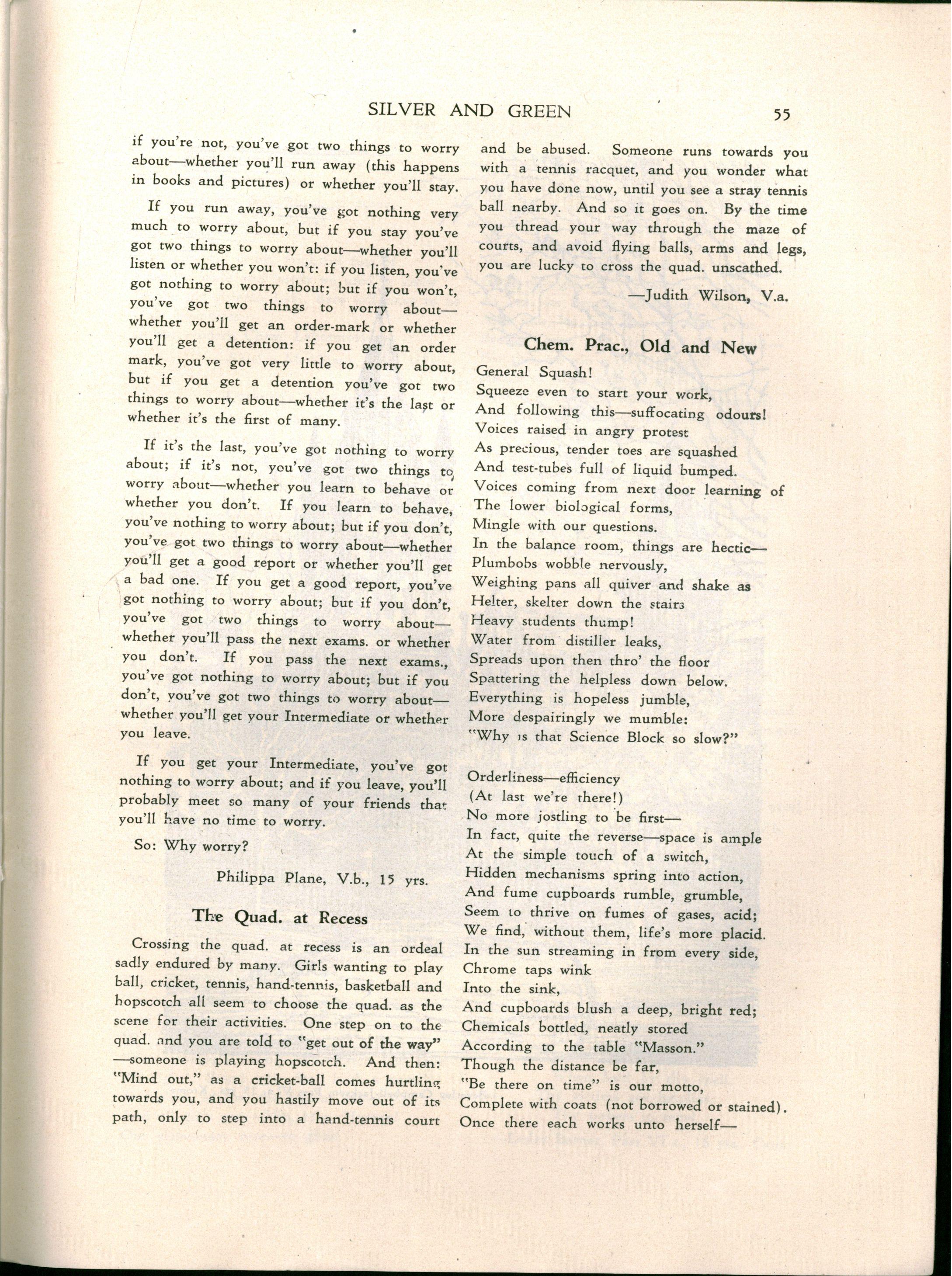 SILVER AND GREEN 55

if you're not, you've got two things to worry about—whether you'll run away (this happens in books and pictures) or whether you'll stay.

If you run away, you've got nothing very much to worry about, but if you stay you've got two things to worry about—whether you'll listen or whether you won't: if you listen, you've got nothing to worry about; but if you won't, you've got two things to worry about—whether you'll get an order-mark or whether you'll get a detention: if you get an order mark, you've got very little to worry about, but if you get a detention you've got two things to worry about—whether it's the last or whether it's the first of many.

If it's the last, you've got nothing to worry about; if it's not, you've got two things to worry about—whether you learn to behave or whether you don't. If you learn to behave, you've nothing to worry about; but if you don't, you've got two things to worry about—whether you'll get a good report or whether you'll get a bad one. If you get a good report, you've got nothing to worry about; but if you don't, you've got two things to worry about—whether you'll pass the next exams. or whether you don't. If you pass the next exams., you've got nothing to worry about; but if you don't, you've got two things to worry about—whether you'll get your Intermediate or whether you leave.

If you get your Intermediate, you've got nothing to worry about; and if you leave, you'll probably meet so many of your friends that you'll have no time to worry.

So: Why worry?

Philippa Plane, V.b., 15 yrs.

The Quad. at Recess

Crossing the quad. at recess is an ordeal sadly endured by many. Girls wanting to play ball, cricket, tennis, hand-tennis, basketball and hopscotch all seem to choose the quad. as the scene for their activities. One step on to the quad. and you are told to "get out of the way"—someone is playing hopscotch. And then: "Mind out," as a cricket-ball comes hurtling towards you, and you hastily move out of its path, only to step into a hand-tennis court and be abused. Someone runs towards you with a tennis racquet, and you wonder what you have done now, until you see a stray tennis ball nearby. And so it goes on. By the time you thread your way through the maze of courts, and avoid flying balls, arms and legs, you are lucky to cross the quad. unscathed.

—Judith Wilson, V.a.

Chem. Prac., Old and New

General Squash!
Squeeze even to start your work,
And following this—suffocating odours!
Voices raised in angry protest
As precious, tender toes are squashed
And test-tubes full of liquid bumped.
Voices coming from next door learning of
The lower biological forms,
Mingle with our questions.
In the balance room, things are hectic—
Plumbobs wobble nervously,
Weighing pans all quiver and shake as
Helter, skelter down the stairs
Heavy students thump!
Water from distiller leaks,
Spreads upon then thro' the floor
Spattering the helpless down below.
Everything is hopeless jumble,
More despairingly we mumble:
"Why is that Science Block so slow?"

Orderliness—efficiency
(At last we're there!)
No more jostling to be first—
In fact, quite the reverse—space is ample
At the simple touch of a switch,
Hidden mechanisms spring into action,
And fume cupboards rumble, grumble,
Seem to thrive on fumes of gases, acid;
We find, without them, life's more placid.
In the sun streaming in from every side,
Chrome taps wink
Into the sink,
And cupboards blush a deep, bright red;
Chemicals bottled, neatly stored
According to the table "Masson."
Though the distance be far,
"Be there on time" is our motto,
Complete with coats (not borrowed or stained).
Once there each works unto herself—